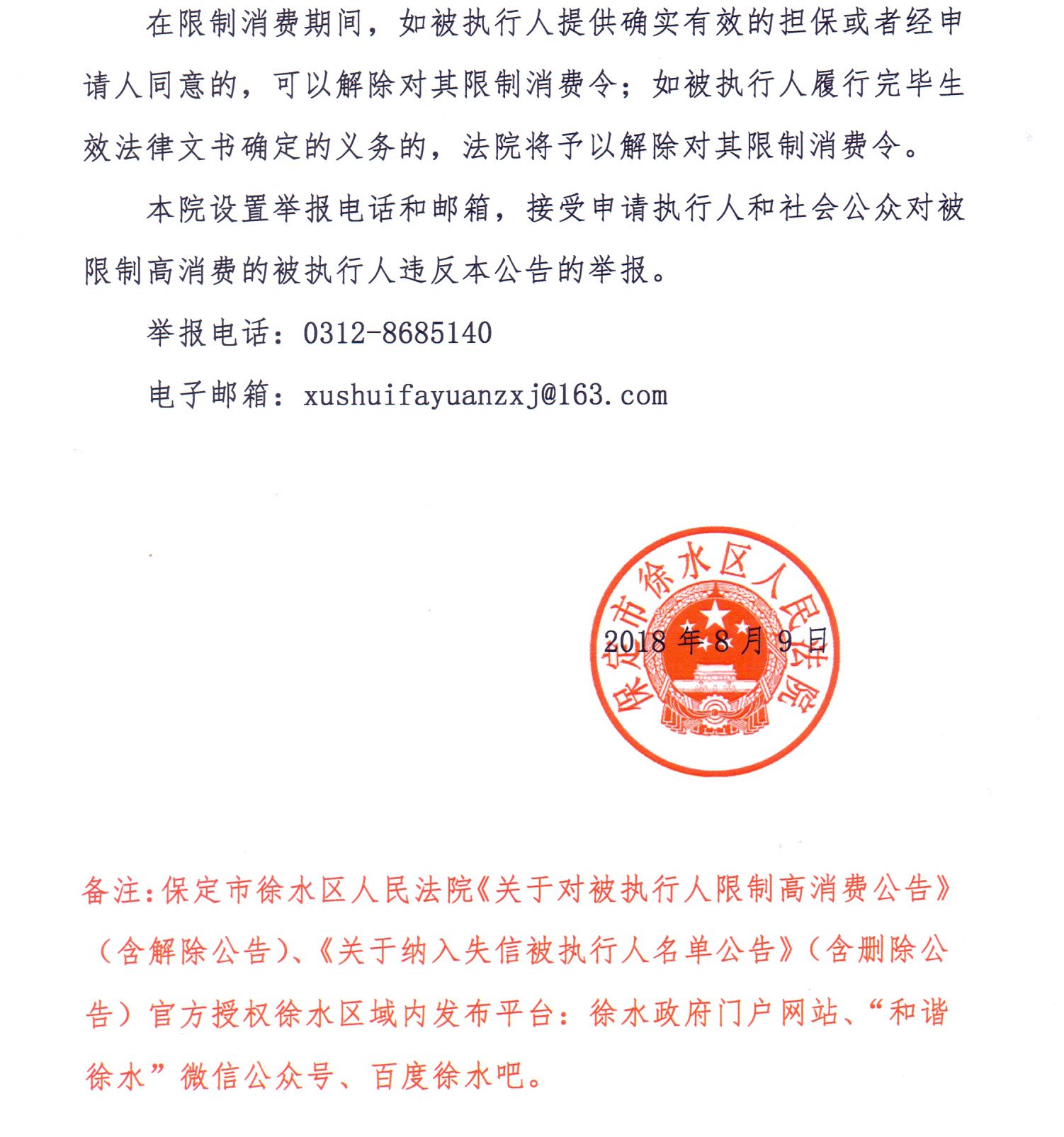 在限制消费期间，如被执行人提供确实有效的担保或者经申请人同意的，可以解除对其限制消费令；如被执行人履行完毕生效法律文书确定的义务的，法院将予以解除对其限制消费令。

本院设置举报电话和邮箱，接受申请执行人和社会公众对被限制高消费的被执行人违反本公告的举报。

举报电话：0312-8685140

电子邮箱：xushuifayuanzxj@163.com

保定市徐水区人民法院

2018 年 8 月 9 日

备注：保定市徐水区人民法院《关于对被执行人限制高消费公告》（含解除公告）、《关于纳入失信被执行人名单公告》（含删除公告）官方授权徐水区域内发布平台：徐水政府门户网站、“和谐徐水”微信公众号、百度徐水吧。